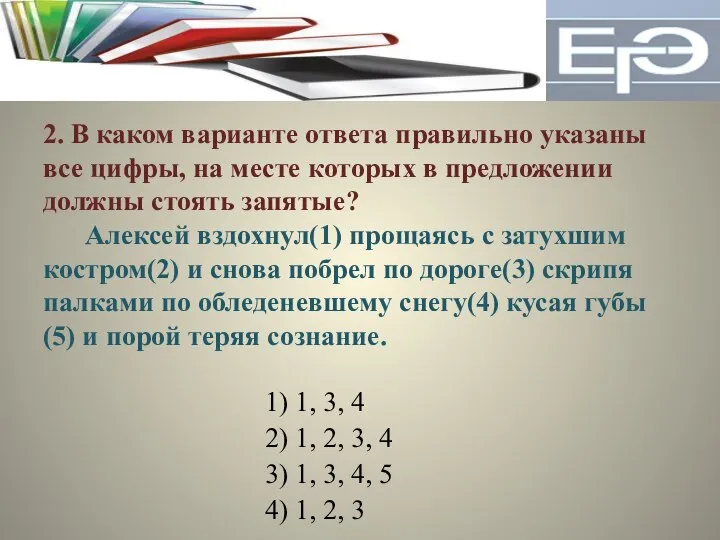 ЕГЭ

2. В каком варианте ответа правильно указаны все цифры, на месте которых в предложении должны стоять запятые?

Алексей вздохнул(1) прощаясь с затухшим костром(2) и снова побрел по дороге(3) скрипя палками по обледеневшему снегу(4) кусая губы (5) и порой теряя сознание.

1) 1, 3, 4
2) 1, 2, 3, 4
3) 1, 3, 4, 5
4) 1, 2, 3